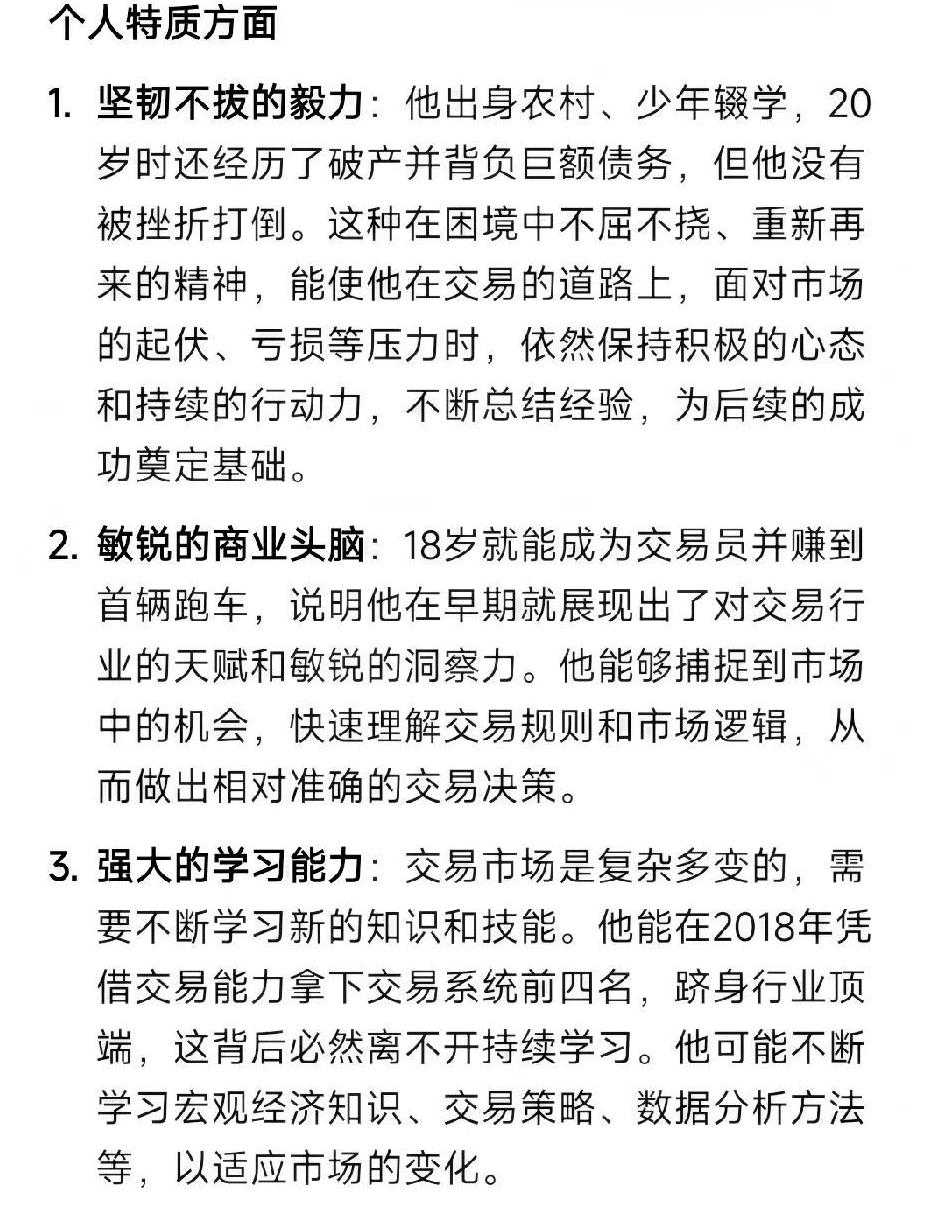 个人特质方面

1. 坚韧不拔的毅力：他出身农村、少年辍学，20岁时还经历了破产并背负巨额债务，但他没有被挫折打倒。这种在困境中不屈不挠、重新再来的精神，能使他在交易的道路上，面对市场的起伏、亏损等压力时，依然保持积极的心态和持续的行动力，不断总结经验，为后续的成功奠定基础。

2. 敏锐的商业头脑：18岁就能成为交易员并赚到首辆跑车，说明他在早期就展现出了对交易行业的天赋和敏锐的洞察力。他能够捕捉到市场中的机会，快速理解交易规则和市场逻辑，从而做出相对准确的交易决策。

3. 强大的学习能力：交易市场是复杂多变的，需要不断学习新的知识和技能。他能在2018年凭借交易能力拿下交易系统前四名，跻身行业顶端，这背后必然离不开持续学习。他可能不断学习宏观经济知识、交易策略、数据分析方法等，以适应市场的变化。